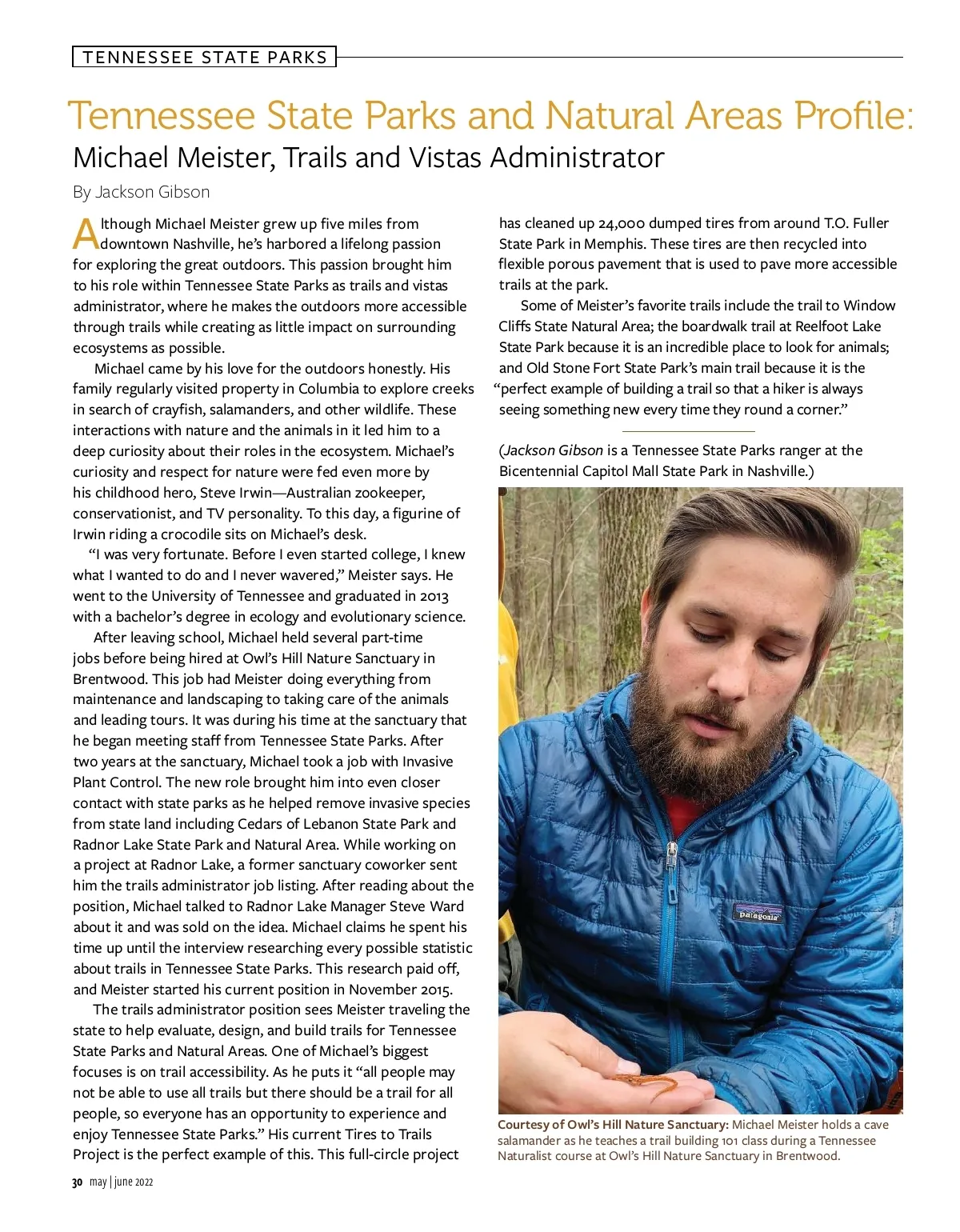 TENNESSEE STATE PARKS

Tennessee State Parks and Natural Areas Profile:
Michael Meister, Trails and Vistas Administrator

By Jackson Gibson

Although Michael Meister grew up five miles from downtown Nashville, he's harbored a lifelong passion for exploring the great outdoors. This passion brought him to his role within Tennessee State Parks as trails and vistas administrator, where he makes the outdoors more accessible through trails while creating as little impact on surrounding ecosystems as possible.

Michael came by his love for the outdoors honestly. His family regularly visited property in Columbia to explore creeks in search of crayfish, salamanders, and other wildlife. These interactions with nature and the animals in it led him to a deep curiosity about their roles in the ecosystem. Michael's curiosity and respect for nature were fed even more by his childhood hero, Steve Irwin—Australian zookeeper, conservationist, and TV personality. To this day, a figurine of Irwin riding a crocodile sits on Michael's desk.

"I was very fortunate. Before I even started college, I knew what I wanted to do and I never wavered," Meister says. He went to the University of Tennessee and graduated in 2013 with a bachelor's degree in ecology and evolutionary science.

After leaving school, Michael held several part-time jobs before being hired at Owl's Hill Nature Sanctuary in Brentwood. This job had Meister doing everything from maintenance and landscaping to taking care of the animals and leading tours. It was during his time at the sanctuary that he began meeting staff from Tennessee State Parks. After two years at the sanctuary, Michael took a job with Invasive Plant Control. The new role brought him into even closer contact with state parks as he helped remove invasive species from state land including Cedars of Lebanon State Park and Radnor Lake State Park and Natural Area. While working on a project at Radnor Lake, a former sanctuary coworker sent him the trails administrator job listing. After reading about the position, Michael talked to Radnor Lake Manager Steve Ward about it and was sold on the idea. Michael claims he spent his time up until the interview researching every possible statistic about trails in Tennessee State Parks. This research paid off, and Meister started his current position in November 2015.

The trails administrator position sees Meister traveling the state to help evaluate, design, and build trails for Tennessee State Parks and Natural Areas. One of Michael's biggest focuses is on trail accessibility. As he puts it "all people may not be able to use all trails but there should be a trail for all people, so everyone has an opportunity to experience and enjoy Tennessee State Parks." His current Tires to Trails Project is the perfect example of this. This full-circle project has cleaned up 24,000 dumped tires from around T.O. Fuller State Park in Memphis. These tires are then recycled into flexible porous pavement that is used to pave more accessible trails at the park.

Some of Meister's favorite trails include the trail to Window Cliffs State Natural Area; the boardwalk trail at Reelfoot Lake State Park because it is an incredible place to look for animals; and Old Stone Fort State Park's main trail because it is the "perfect example of building a trail so that a hiker is always seeing something new every time they round a corner."

(Jackson Gibson is a Tennessee State Parks ranger at the Bicentennial Capitol Mall State Park in Nashville.)

patagonia

Courtesy of Owl's Hill Nature Sanctuary: Michael Meister holds a cave salamander as he teaches a trail building 101 class during a Tennessee Naturalist course at Owl's Hill Nature Sanctuary in Brentwood.

30 may | june 2022